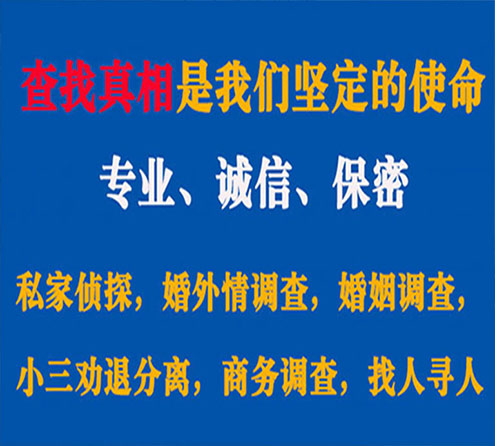 查找真相是我们坚定的使命

专业、诚信、保密

私家侦探，婚外情调查，婚姻调查，

小三劝退分离，商务调查，找人寻人